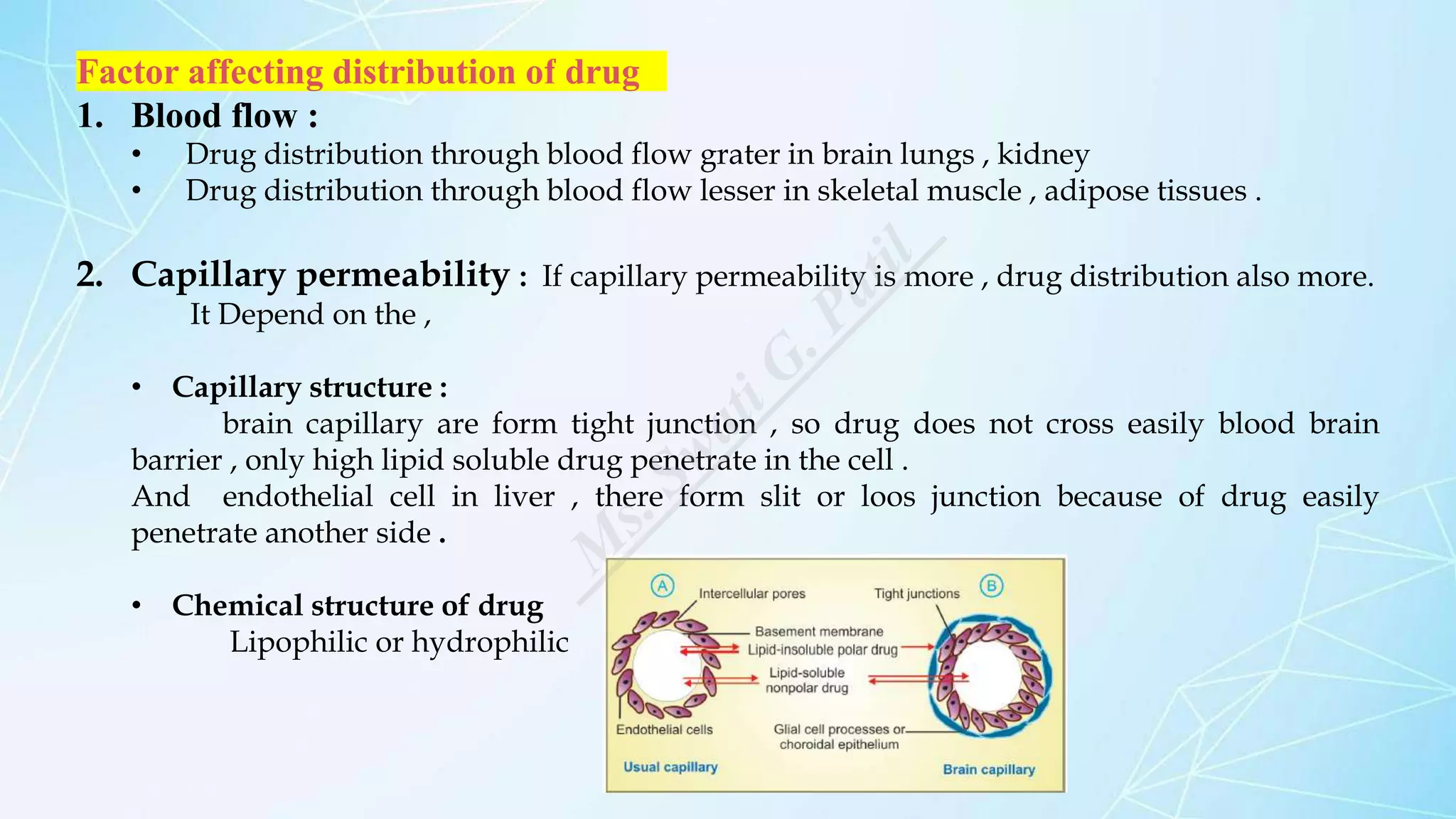 Factor affecting distribution of drug

1. Blood flow :

• Drug distribution through blood flow grater in brain lungs , kidney
• Drug distribution through blood flow lesser in skeletal muscle , adipose tissues .

2. Capillary permeability : If capillary permeability is more , drug distribution also more. It Depend on the ,

• Capillary structure :

brain capillary are form tight junction , so drug does not cross easily blood brain barrier , only high lipid soluble drug penetrate in the cell .
And endothelial cell in liver , there form slit or loos junction because of drug easily penetrate another side .

• Chemical structure of drug

Lipophilic or hydrophilic

Ms. Swati G. Patil

A
Intercellular pores
Tight junctions
B
Basement membrane
Lipid-insoluble polar drug
Lipid-soluble nonpolar drug
Endothelial cells
Glial cell processes or choroidal epithelium
Usual capillary
Brain capillary